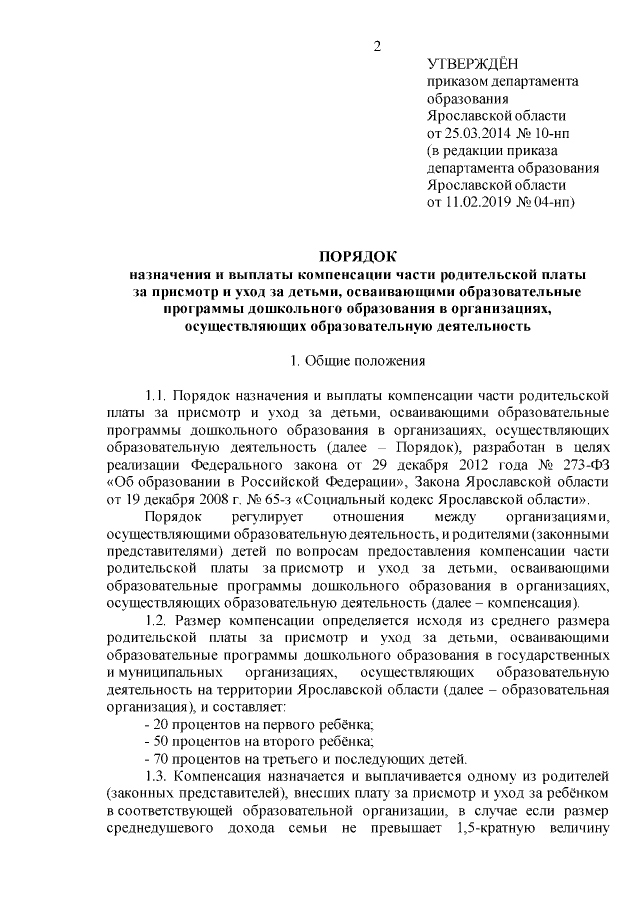 2

УТВЕРЖДЁН
приказом департамента
образования
Ярославской области
от 25.03.2014 № 10-нп
(в редакции приказа
департамента образования
Ярославской области
от 11.02.2019 № 04-нп)

ПОРЯДОК
назначения и выплаты компенсации части родительской платы за присмотр и уход за детьми, осваивающими образовательные программы дошкольного образования в организациях, осуществляющих образовательную деятельность

1. Общие положения

1.1. Порядок назначения и выплаты компенсации части родительской платы за присмотр и уход за детьми, осваивающими образовательные программы дошкольного образования в организациях, осуществляющих образовательную деятельность (далее – Порядок), разработан в целях реализации Федерального закона от 29 декабря 2012 года № 273-ФЗ «Об образовании в Российской Федерации», Закона Ярославской области от 19 декабря 2008 г. № 65-з «Социальный кодекс Ярославской области».

Порядок регулирует отношения между организациями, осуществляющими образовательную деятельность, и родителями (законными представителями) детей по вопросам предоставления компенсации части родительской платы за присмотр и уход за детьми, осваивающими образовательные программы дошкольного образования в организациях, осуществляющих образовательную деятельность (далее – компенсация).

1.2. Размер компенсации определяется исходя из среднего размера родительской платы за присмотр и уход за детьми, осваивающими образовательные программы дошкольного образования в государственных и муниципальных организациях, осуществляющих образовательную деятельность на территории Ярославской области (далее – образовательная организация), и составляет:
- 20 процентов на первого ребёнка;
- 50 процентов на второго ребёнка;
- 70 процентов на третьего и последующих детей.

1.3. Компенсация назначается и выплачивается одному из родителей (законных представителей), внесших плату за присмотр и уход за ребёнком в соответствующей образовательной организации, в случае если размер среднедушевого дохода семьи не превышает 1,5-кратную величину